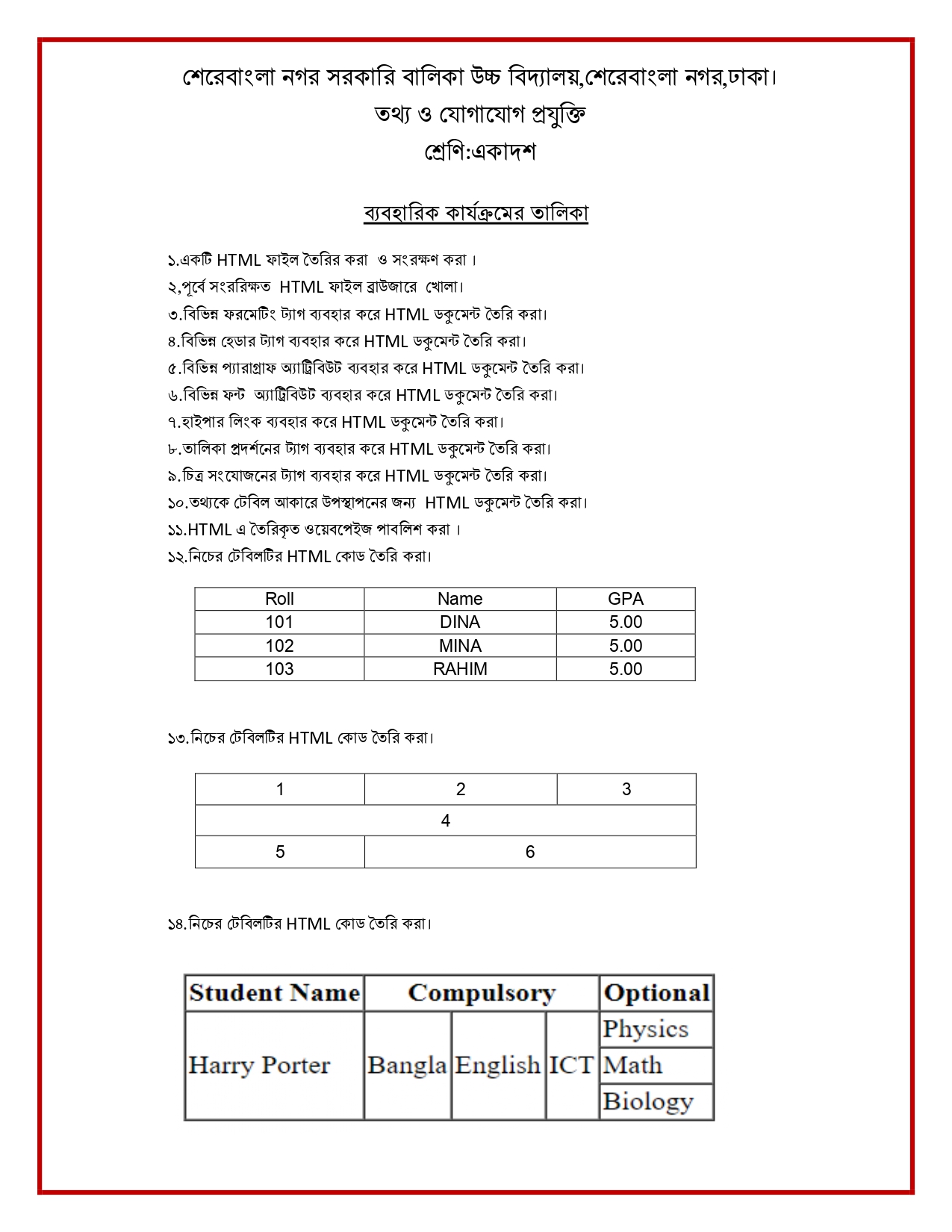 শেরেবাংলা নগর সরকারি বালিকা উচ্চ বিদ্যালয়,শেরেবাংলা নগর,ঢাকা।
তথ্য ও যোগাযোগ প্রযুক্তি
শ্রেণি:একাদশ

ব্যবহারিক কার্যক্রমের তালিকা

১.একটি HTML ফাইল তৈরির করা ও সংরক্ষণ করা ।
২,পূর্বে সংররিক্ষত HTML ফাইল ব্রাউজারে খোলা।
৩.বিভিন্ন ফরমেটিং ট্যাগ ব্যবহার করে HTML ডকুমেন্ট তৈরি করা।
৪.বিভিন্ন হেডার ট্যাগ ব্যবহার করে HTML ডকুমেন্ট তৈরি করা।
৫.বিভিন্ন প্যারাগ্রাফ অ্যাট্রিবিউট ব্যবহার করে HTML ডকুমেন্ট তৈরি করা।
৬.বিভিন্ন ফন্ট অ্যাট্রিবিউট ব্যবহার করে HTML ডকুমেন্ট তৈরি করা।
৭.হাইপার লিংক ব্যবহার করে HTML ডকুমেন্ট তৈরি করা।
৮.তালিকা প্রদর্শনের ট্যাগ ব্যবহার করে HTML ডকুমেন্ট তৈরি করা।
৯.চিত্র সংযোজনের ট্যাগ ব্যবহার করে HTML ডকুমেন্ট তৈরি করা।
১০.তথ্যকে টেবিল আকারে উপস্থাপনের জন্য HTML ডকুমেন্ট তৈরি করা।
১১.HTML এ তৈরিকৃত ওয়েবপেইজ পাবলিশ করা ।
১২.নিচের টেবিলটির HTML কোড তৈরি করা।

| Roll | Name | GPA |
|---|---|---|
| 101 | DINA | 5.00 |
| 102 | MINA | 5.00 |
| 103 | RAHIM | 5.00 |

১৩.নিচের টেবিলটির HTML কোড তৈরি করা।

| 1 | 2 | 3 |
|---|---|---|
| 4 | | |
| 5 | 6 | |

১৪.নিচের টেবিলটির HTML কোড তৈরি করা।

| Student Name | Compulsory | | | Optional |
|---|---|---|---|---|
| Harry Porter | Bangla | English | ICT | Physics |
| | | | | Math |
| | | | | Biology |